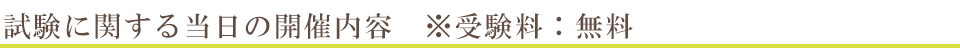 試験に関する当日の開催内容　※受験料：無料